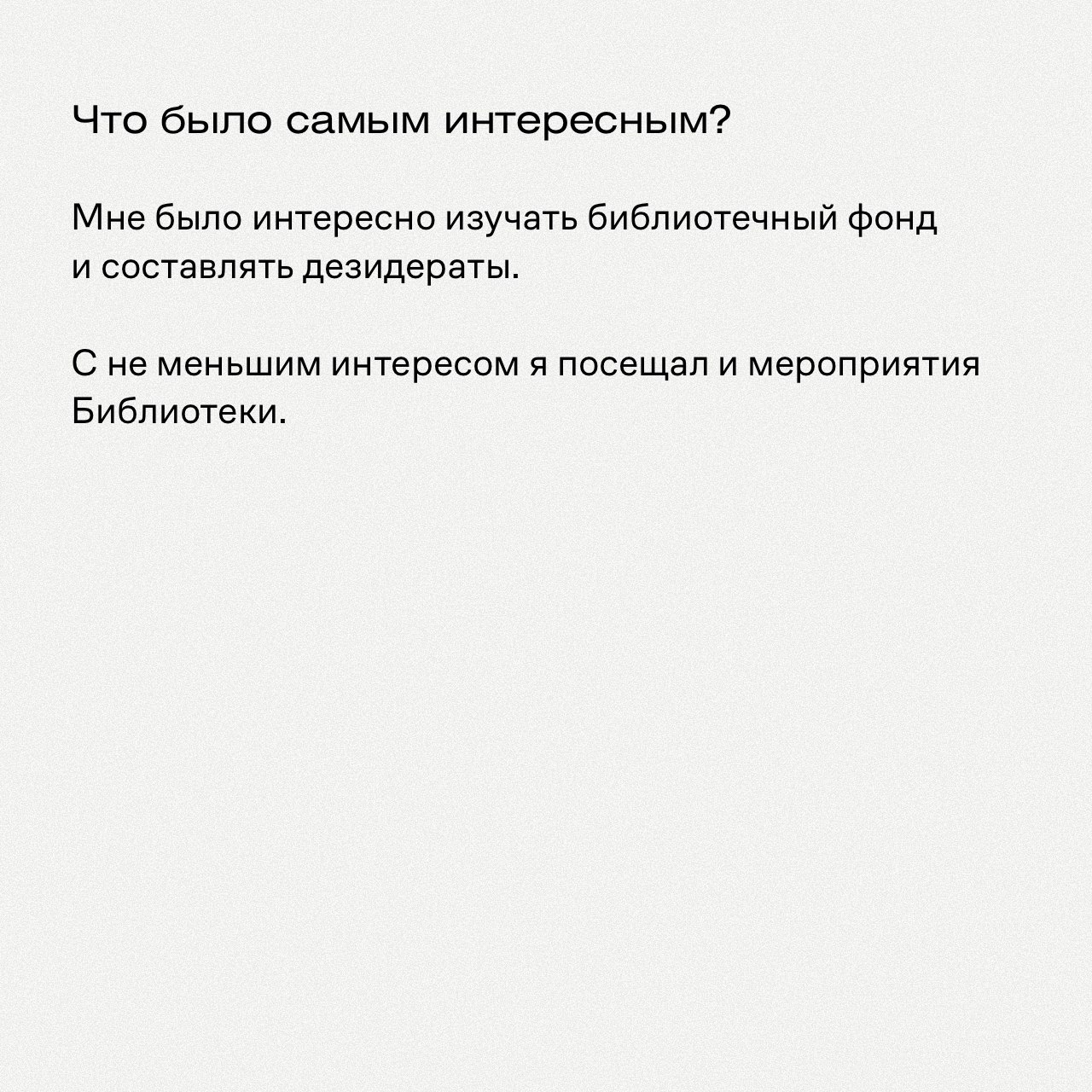 Что было самым интересным?

Мне было интересно изучать библиотечный фонд и составлять дезидераты.

С не меньшим интересом я посещал и мероприятия Библиотеки.